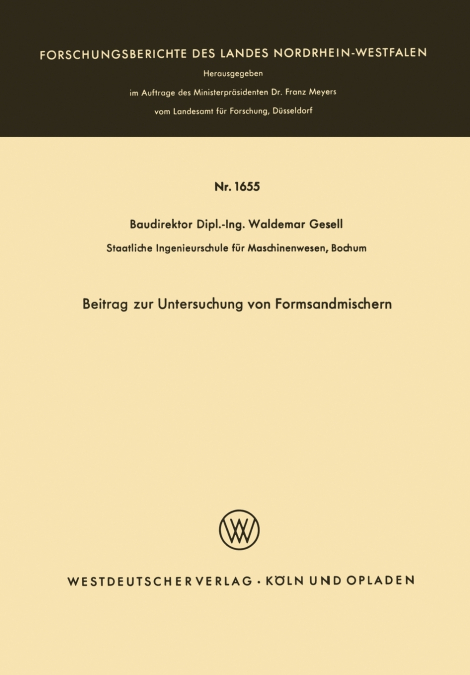 FORSCHUNGSBERICHTE DES LANDES NORDRHEIN-WESTFALEN

Herausgegeben

im Auftrage des Ministerpräsidenten Dr. Franz Meyers

vom Landesamt für Forschung, Düsseldorf

Nr. 1655

Baudirektor Dipl.-Ing. Waldemar Gesell

Staatliche Ingenieurschule für Maschinenwesen, Bochum

Beitrag zur Untersuchung von Formsandmischern

WV

WESTDEUTSCHER VERLAG · KÖLN UND OPLADEN